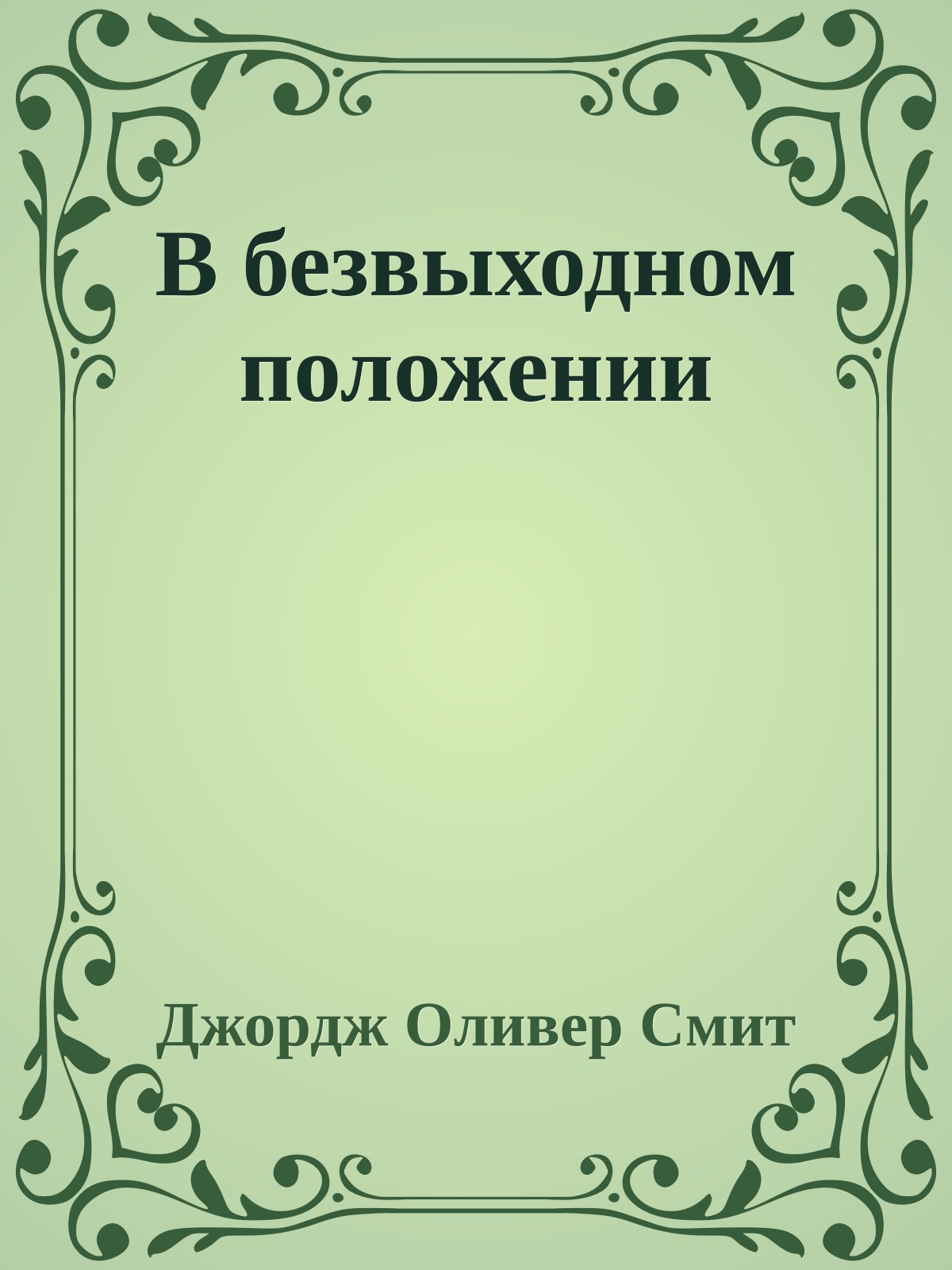 В безвыходном положении

Джордж Оливер Смит